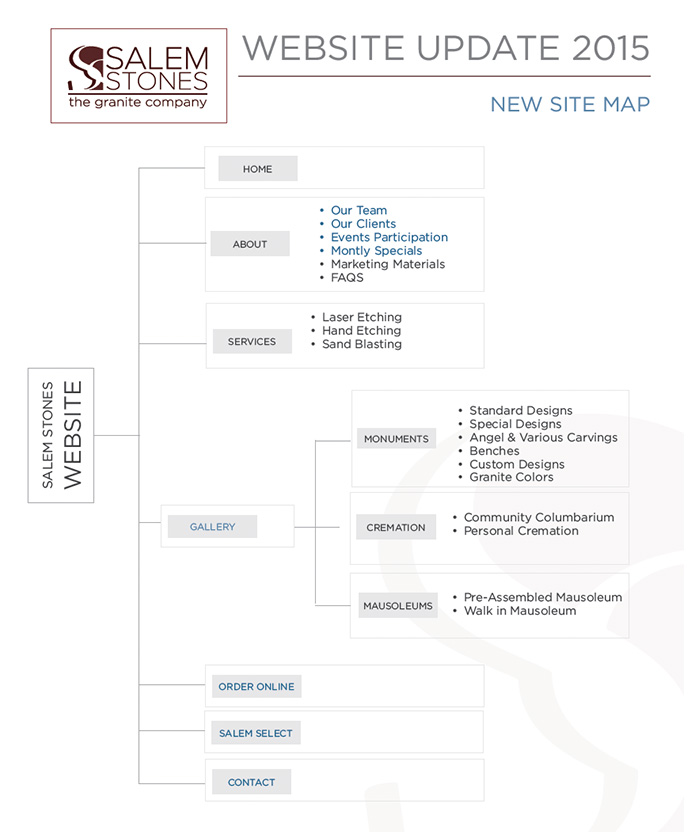 SALEM STONES
the granite company

WEBSITE UPDATE 2015

NEW SITE MAP

SALEM STONES
WEBSITE

HOME

ABOUT
• Our Team
• Our Clients
• Events Participation
• Montly Specials
• Marketing Materials
• FAQS

SERVICES
• Laser Etching
• Hand Etching
• Sand Blasting

GALLERY

MONUMENTS
• Standard Designs
• Special Designs
• Angel & Various Carvings
• Benches
• Custom Designs
• Granite Colors

CREMATION
• Community Columbarium
• Personal Cremation

MAUSOLEUMS
• Pre-Assembled Mausoleum
• Walk in Mausoleum

ORDER ONLINE

SALEM SELECT

CONTACT